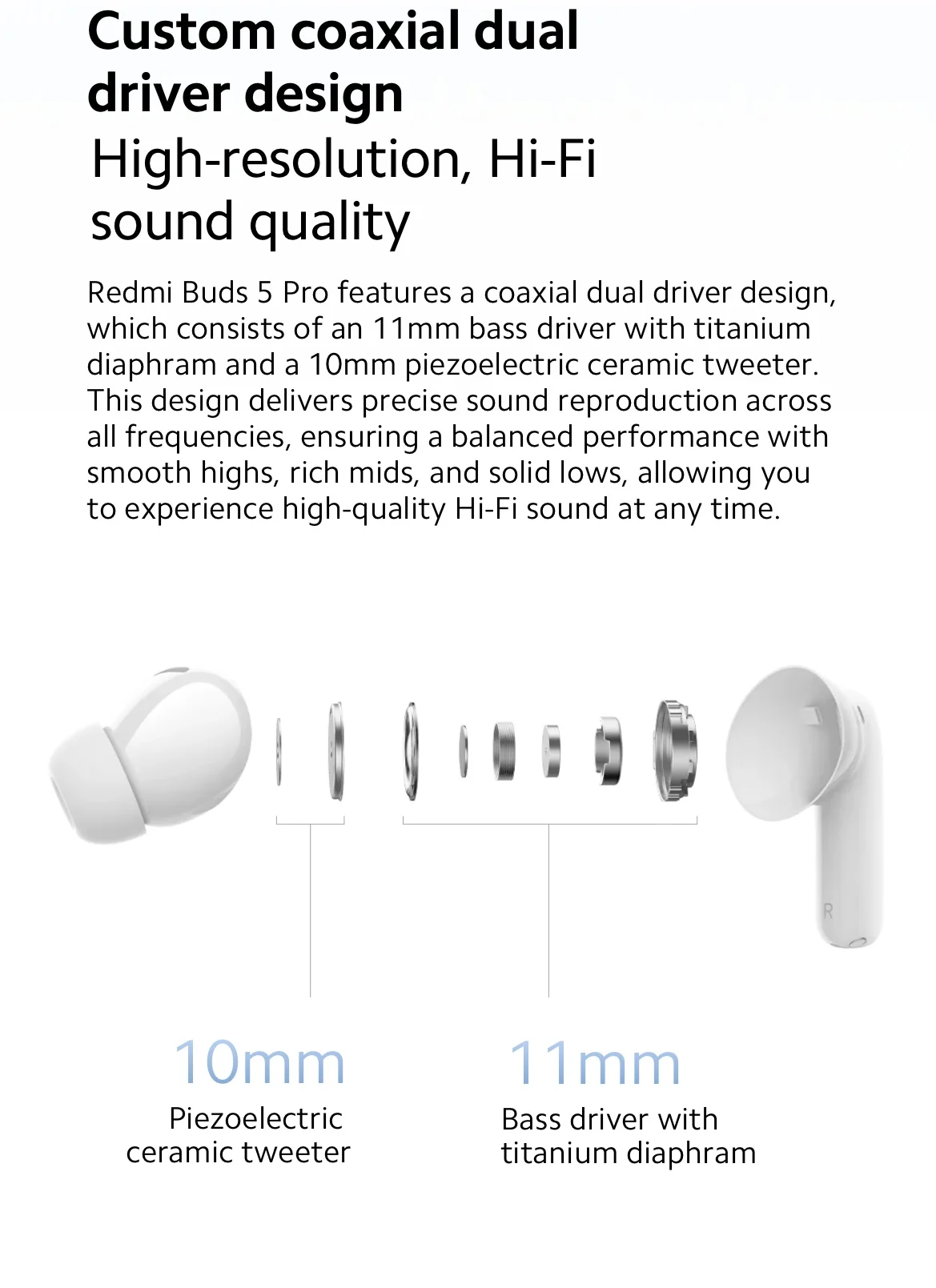 Custom coaxial dual driver design

High-resolution, Hi-Fi sound quality

Redmi Buds 5 Pro features a coaxial dual driver design, which consists of an 11mm bass driver with titanium diaphram and a 10mm piezoelectric ceramic tweeter. This design delivers precise sound reproduction across all frequencies, ensuring a balanced performance with smooth highs, rich mids, and solid lows, allowing you to experience high-quality Hi-Fi sound at any time.

R

10mm
Piezoelectric
ceramic tweeter

11mm
Bass driver with
titanium diaphram